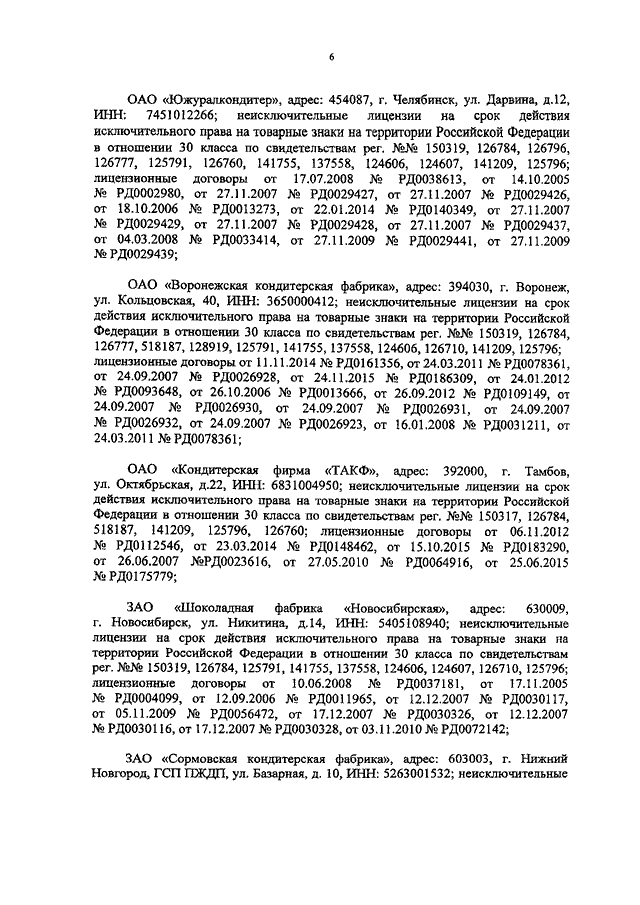 6

ОАО «Южуралкондитер», адрес: 454087, г. Челябинск, ул. Дарвина, д.12, ИНН: 7451012266; неисключительные лицензии на срок действия исключительного права на товарные знаки на территории Российской Федерации в отношении 30 класса по свидетельствам рег. №№ 150319, 126784, 126796, 126777, 125791, 126760, 141755, 137558, 124606, 124607, 141209, 125796; лицензионные договоры от 17.07.2008 № РД0038613, от 14.10.2005 № РД0002980, от 27.11.2007 № РД0029427, от 27.11.2007 № РД0029426, от 18.10.2006 № РД0013273, от 22.01.2014 № РД0140349, от 27.11.2007 № РД0029429, от 27.11.2007 № РД0029428, от 27.11.2007 № РД0029437, от 04.03.2008 № РД0033414, от 27.11.2009 № РД0029441, от 27.11.2009 № РД0029439;

ОАО «Воронежская кондитерская фабрика», адрес: 394030, г. Воронеж, ул. Кольцовская, 40, ИНН: 3650000412; неисключительные лицензии на срок действия исключительного права на товарные знаки на территории Российской Федерации в отношении 30 класса по свидетельствам рег. №№ 150319, 126784, 126777, 518187, 128919, 125791, 141755, 137558, 124606, 126710, 141209, 125796; лицензионные договоры от 11.11.2014 № РД0161356, от 24.03.2011 № РД0078361, от 24.09.2007 № РД0026928, от 24.11.2015 № РД0186309, от 24.01.2012 № РД0093648, от 26.10.2006 № РД0013666, от 26.09.2012 № РД0109149, от 24.09.2007 № РД0026930, от 24.09.2007 № РД0026931, от 24.09.2007 № РД0026932, от 24.09.2007 № РД0026923, от 16.01.2008 № РД0031211, от 24.03.2011 № РД0078361;

ОАО «Кондитерская фирма «ТАКФ», адрес: 392000, г. Тамбов, ул. Октябрьская, д.22, ИНН: 6831004950; неисключительные лицензии на срок действия исключительного права на товарные знаки на территории Российской Федерации в отношении 30 класса по свидетельствам рег. №№ 150317, 126784, 518187, 141209, 125796, 126760; лицензионные договоры от 06.11.2012 № РД0112546, от 23.03.2014 № РД0148462, от 15.10.2015 № РД0183290, от 26.06.2007 №РД0023616, от 27.05.2010 № РД0064916, от 25.06.2015 № РД0175779;

ЗАО «Шоколадная фабрика «Новосибирская», адрес: 630009, г. Новосибирск, ул. Никитина, д.14, ИНН: 5405108940; неисключительные лицензии на срок действия исключительного права на товарные знаки на территории Российской Федерации в отношении 30 класса по свидетельствам рег. №№ 150319, 126784, 125791, 141755, 137558, 124606, 124607, 126710, 125796; лицензионные договоры от 10.06.2008 № РД0037181, от 17.11.2005 № РД0004099, от 12.09.2006 № РД0011965, от 12.12.2007 № РД0030117, от 05.11.2009 № РД0056472, от 17.12.2007 № РД0030326, от 12.12.2007 № РД0030116, от 17.12.2007 № РД0030328, от 03.11.2010 № РД0072142;

ЗАО «Сормовская кондитерская фабрика», адрес: 603003, г. Нижний Новгород, ГСП ПЖДП, ул. Базарная, д. 10, ИНН: 5263001532; неисключительные